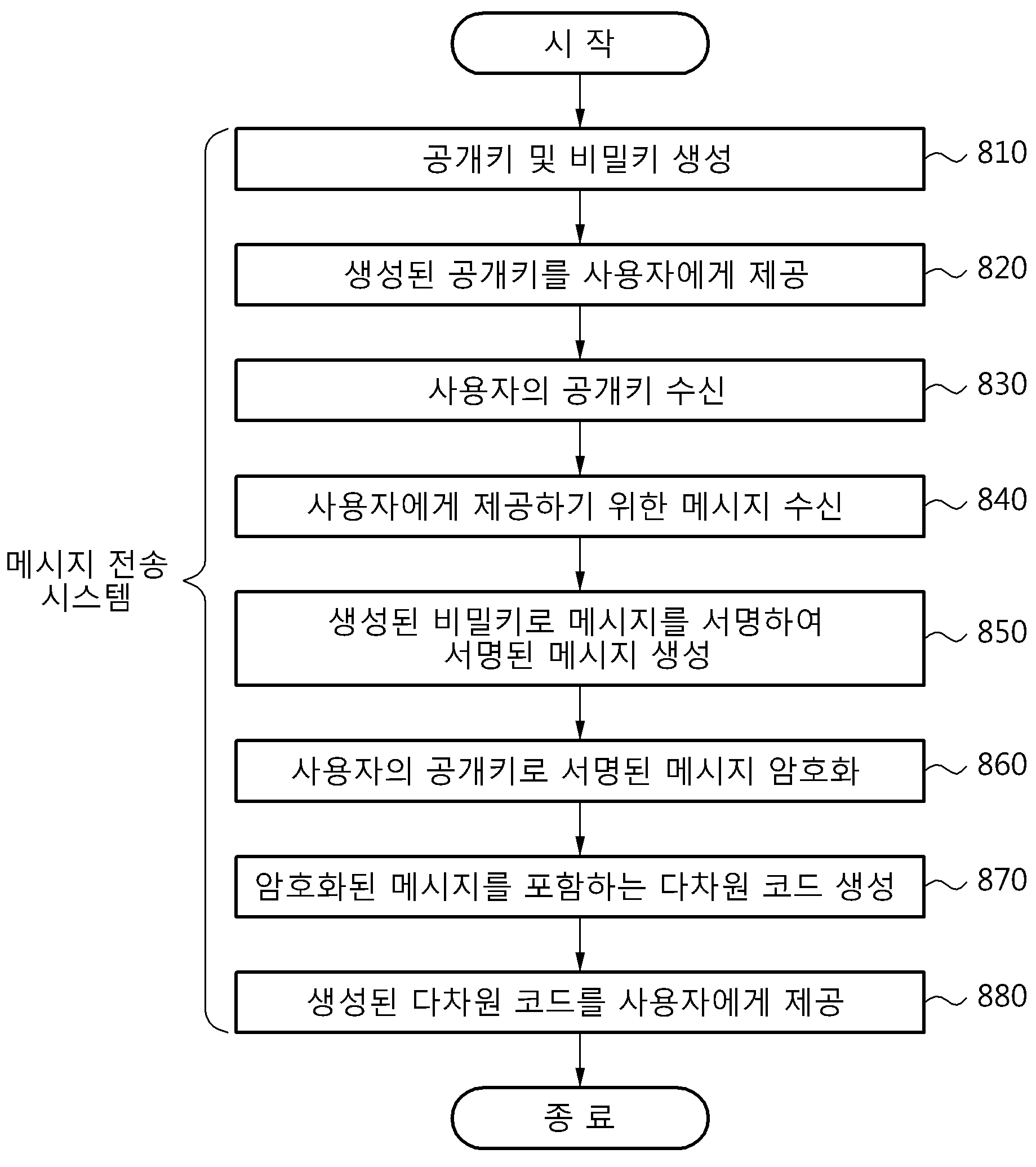 시 작

공개키 및 비밀키 생성

810

생성된 공개키를 사용자에게 제공

820

사용자의 공개키 수신

830

사용자에게 제공하기 위한 메시지 수신

840

메시지 전송 시스템

생성된 비밀키로 메시지를 서명하여 서명된 메시지 생성

850

사용자의 공개키로 서명된 메시지 암호화

860

암호화된 메시지를 포함하는 다차원 코드 생성

870

생성된 다차원 코드를 사용자에게 제공

880

종 료